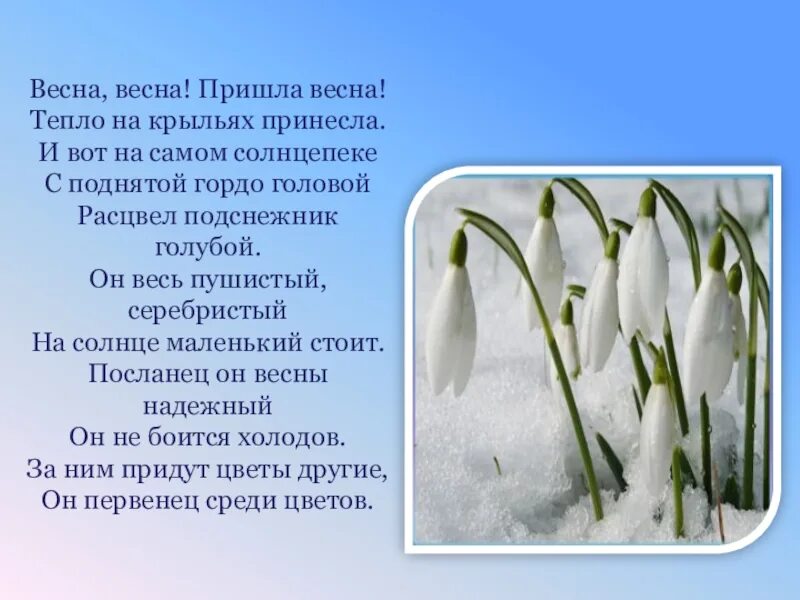 Весна, весна! Пришла весна!
Тепло на крыльях принесла.
И вот на самом солнцепеке
С поднятой гордо головой
Расцвел подснежник
голубой.
Он весь пушистый,
серебристый
На солнце маленький стоит.
Посланец он весны
надежный
Он не боится холодов.
За ним придут цветы другие,
Он первенец среди цветов.